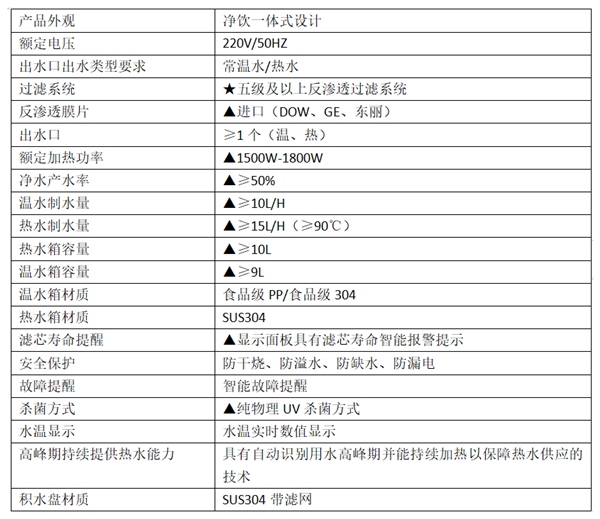 | 产品外观 | 净饮一体式设计 |
|---|---|
| 额定电压 | 220V/50HZ |
| 出水口出水类型要求 | 常温水/热水 |
| 过滤系统 | ★五级及以上反渗透过滤系统 |
| 反渗透膜片 | ▲进口（DOW、GE、东丽） |
| 出水口 | ≥1 个（温、热） |
| 额定加热功率 | ▲1500W-1800W |
| 净水产水率 | ▲≥50% |
| 温水制水量 | ▲≥10L/H |
| 热水制水量 | ▲≥15L/H（≥90℃） |
| 热水箱容量 | ▲≥10L |
| 温水箱容量 | ▲≥9L |
| 温水箱材质 | 食品级 PP/食品级 304 |
| 热水箱材质 | SUS304 |
| 滤芯寿命提醒 | ▲显示面板具有滤芯寿命智能报警提示 |
| 安全保护 | 防干烧、防溢水、防缺水、防漏电 |
| 故障提醒 | 智能故障提醒 |
| 杀菌方式 | ▲纯物理 UV 杀菌方式 |
| 水温显示 | 水温实时数值显示 |
| 高峰期持续提供热水能力 | 具有自动识别用水高峰期并能持续加热以保障热水供应的技术 |
| 积水盘材质 | SUS304 带滤网 |